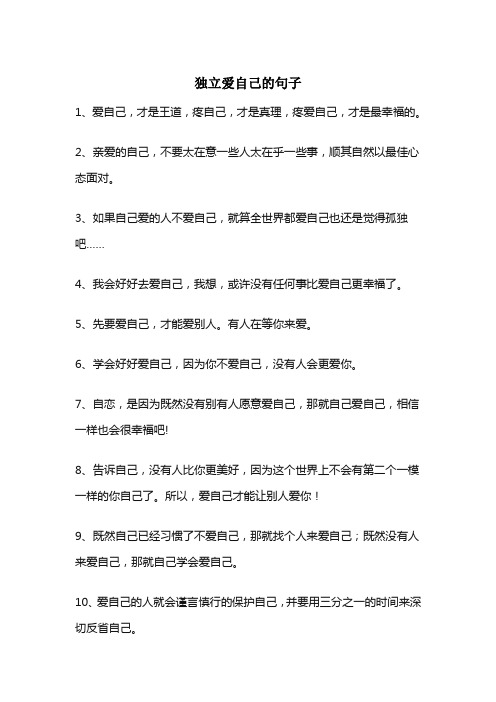 独立爱自己的句子

1、爱自己，才是王道，疼自己，才是真理，疼爱自己，才是最幸福的。

2、亲爱的自己，不要太在意一些人太在乎一些事，顺其自然以最佳心态面对。

3、如果自己爱的人不爱自己，就算全世界都爱自己也还是觉得孤独吧……

4、我会好好去爱自己，我想，或许没有任何事比爱自己更幸福了。

5、先要爱自己，才能爱别人。有人在等你来爱。

6、学会好好爱自己，因为你不爱自己，没有人会更爱你。

7、自恋，是因为既然没有别有人愿意爱自己，那就自己爱自己，相信一样也会很幸福吧!

8、告诉自己，没有人比你更美好，因为这个世界上不会有第二个一模一样的你自己了。所以，爱自己才能让别人爱你！

9、既然自己已经习惯了不爱自己，那就找个人来爱自己；既然没有人来爱自己，那就自己学会爱自己。

10、爱自己的人就会谨言慎行的保护自己，并要用三分之一的时间来深切反省自己。